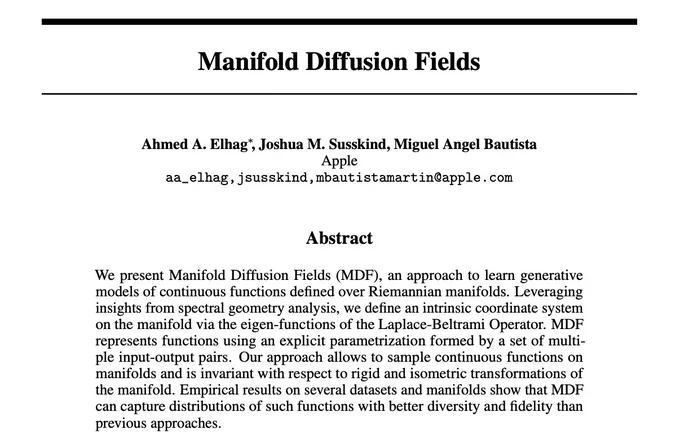 Manifold Diffusion Fields

Ahmed A. Elhag*, Joshua M. Susskind, Miguel Angel Bautista
Apple
aa_elhag,jsusskind,mbautistamartin@apple.com

Abstract

We present Manifold Diffusion Fields (MDF), an approach to learn generative models of continuous functions defined over Riemannian manifolds. Leveraging insights from spectral geometry analysis, we define an intrinsic coordinate system on the manifold via the eigen-functions of the Laplace-Beltrami Operator. MDF represents functions using an explicit parametrization formed by a set of multiple input-output pairs. Our approach allows to sample continuous functions on manifolds and is invariant with respect to rigid and isometric transformations of the manifold. Empirical results on several datasets and manifolds show that MDF can capture distributions of such functions with better diversity and fidelity than previous approaches.